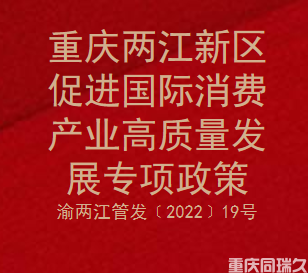 重庆两江新区促进国际消费产业高质量发展专项政策

渝两江管发〔2022〕19号

重庆同瑞久